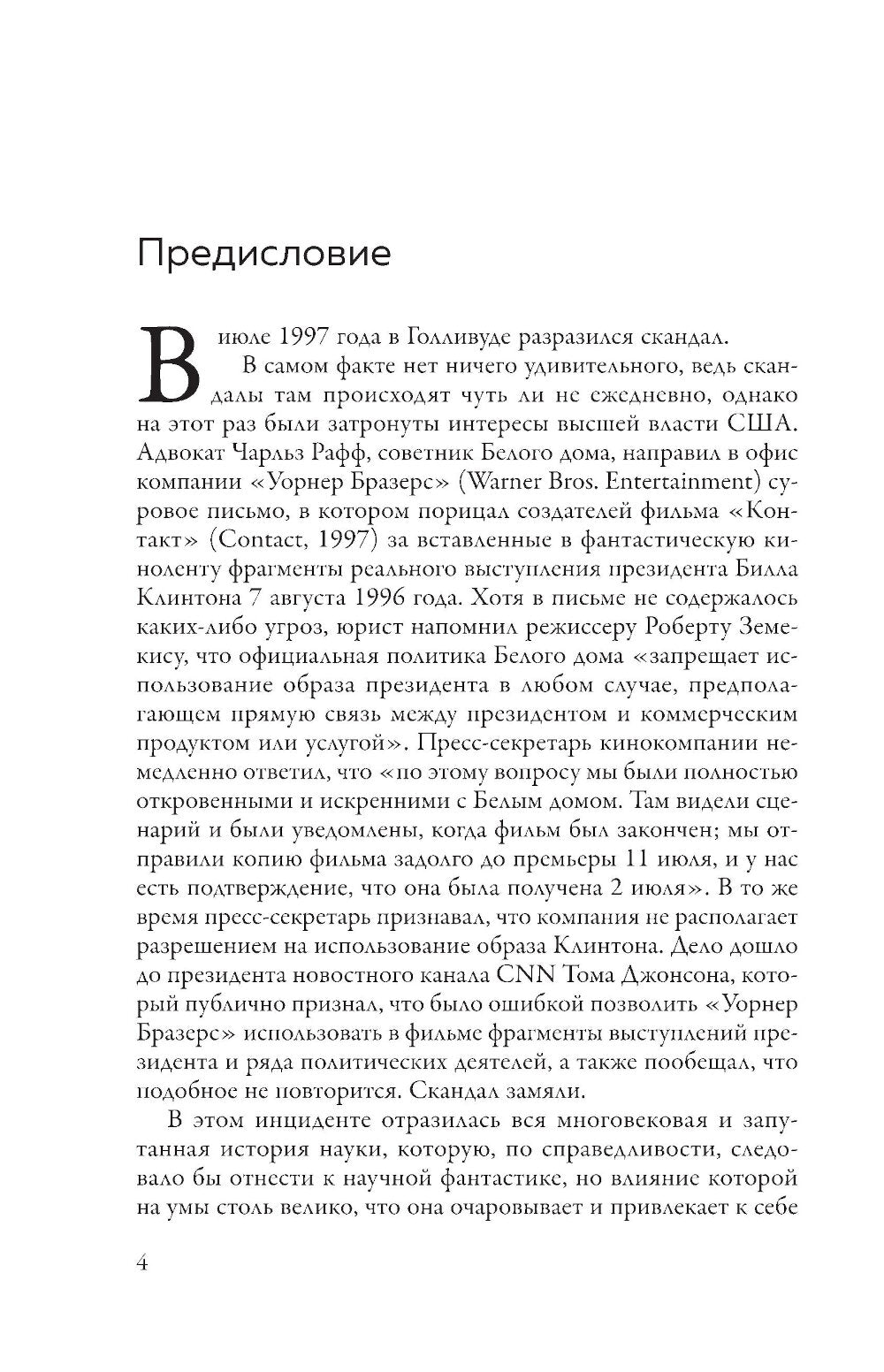 Предисловие

В июле 1997 года в Голливуде разразился скандал.

В самом факте нет ничего удивительного, ведь скандалы там происходят чуть ли не ежедневно, однако на этот раз были затронуты интересы высшей власти США. Адвокат Чарльз Рафф, советник Белого дома, направил в офис компании «Уорнер Бразерс» (Warner Bros. Entertainment) суровое письмо, в котором порицал создателей фильма «Контакт» (Contact, 1997) за вставленные в фантастическую киноленту фрагменты реального выступления президента Билла Клинтона 7 августа 1996 года. Хотя в письме не содержалось каких-либо угроз, юрист напомнил режиссеру Роберту Земекису, что официальная политика Белого дома «запрещает использование образа президента в любом случае, предполагающем прямую связь между президентом и коммерческим продуктом или услугой». Пресс-секретарь кинокомпании немедленно ответил, что «по этому вопросу мы были полностью откровенными и искренними с Белым домом. Там видели сценарий и были уведомлены, когда фильм был закончен; мы отправили копию фильма задолго до премьеры 11 июля, и у нас есть подтверждение, что она была получена 2 июля». В то же время пресс-секретарь признавал, что компания не располагает разрешением на использование образа Клинтона. Дело дошло до президента новостного канала CNN Тома Джонсона, который публично признал, что было ошибкой позволить «Уорнер Бразерс» использовать в фильме фрагменты выступлений президента и ряда политических деятелей, а также пообещал, что подобное не повторится. Скандал замяли.

В этом инциденте отразилась вся многовековая и запутанная история науки, которую, по справедливости, следовало бы отнести к научной фантастике, но влияние которой на умы столь велико, что она очаровывает и привлекает к себе

4